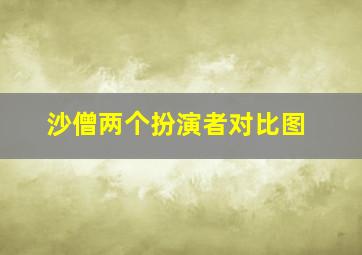 沙僧两个扮演者对比图